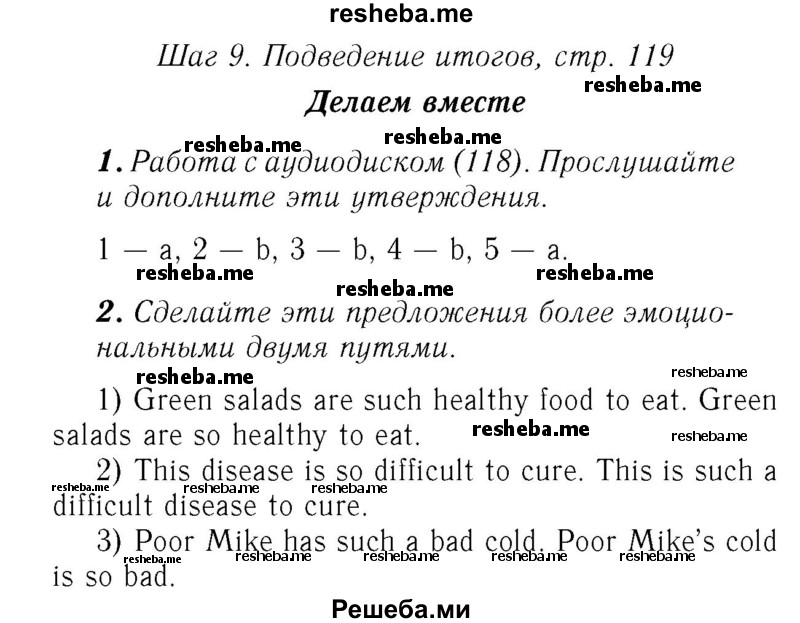 resheba.me

Шаг 9. Подведение итогов, стр. 119

resheba.me

Делаем вместе

resheba.me resheba.me

1. Работа с аудиодиском (118). Прослушайте и дополните эти утверждения.

1 — a, 2 — b, 3 — b, 4 — b, 5 — a.

resheba.me resheba.me resheba.me

2. Сделайте эти предложения более эмоциональными двумя путями.

resheba.me resheba.me

1) Green salads are such healthy food to eat. Green salads are so healthy to eat.

resheba.me resheba.me

2) This disease is so difficult to cure. This is such a difficult disease to cure.

resheba.me resheba.me resheba.me

3) Poor Mike has such a bad cold. Poor Mike's cold is so bad.

resheba.me resheba.me resheba.me resheba.me resheba.me

Решеба.ми